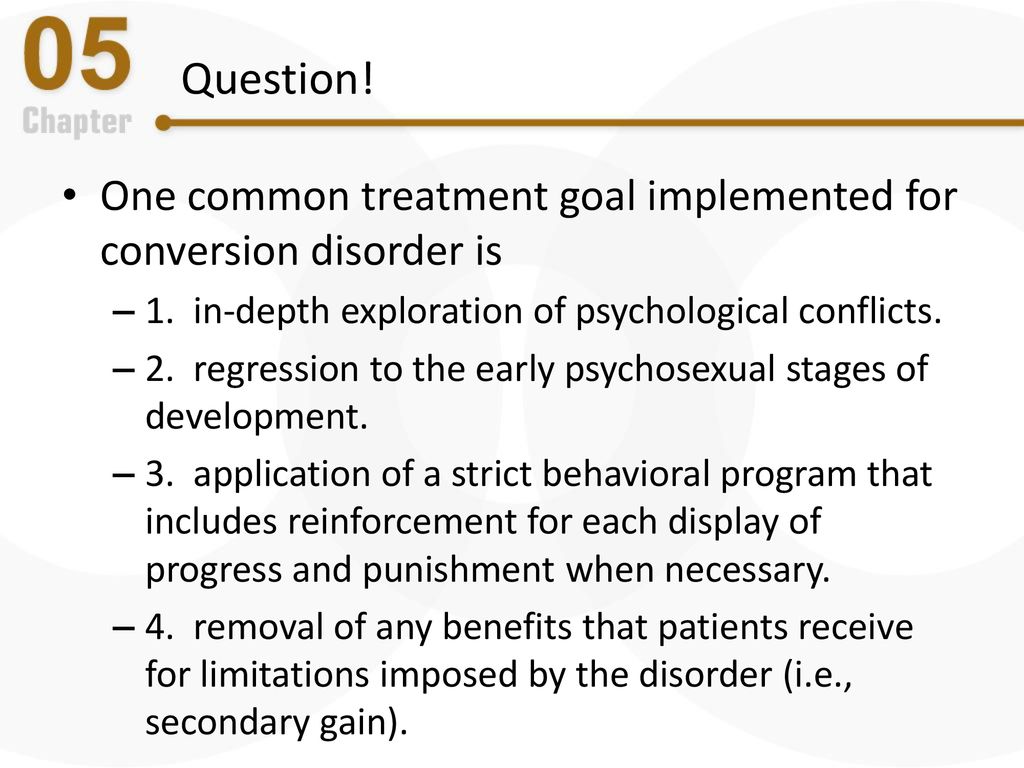 05
Chapter
Question!

• One common treatment goal implemented for conversion disorder is
– 1. in-depth exploration of psychological conflicts.
– 2. regression to the early psychosexual stages of development.
– 3. application of a strict behavioral program that includes reinforcement for each display of progress and punishment when necessary.
– 4. removal of any benefits that patients receive for limitations imposed by the disorder (i.e., secondary gain).